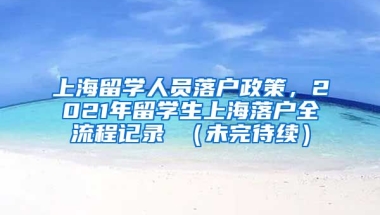 上海留学人员落户政策，2021年留学生上海落户全流程记录 （未完待续）